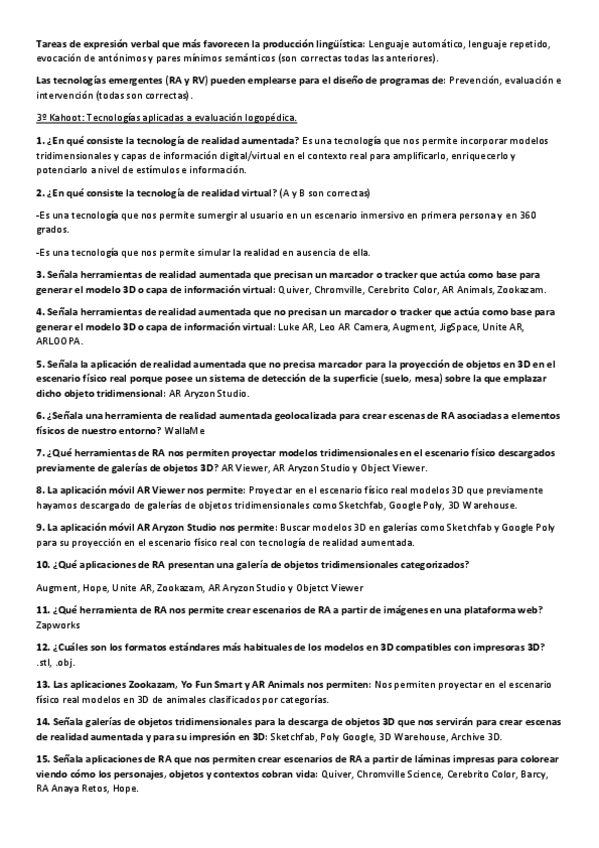 Tareas de expresión verbal que más favorecen la producción lingüística: Lenguaje automático, lenguaje repetido, evocación de antónimos y pares mínimos semánticos (son correctas todas las anteriores).

Las tecnologías emergentes (RA y RV) pueden emplearse para el diseño de programas de: Prevención, evaluación e intervención (todas son correctas).

3º Kahoot: Tecnologías aplicadas a evaluación logopédica.

1. ¿En qué consiste la tecnología de realidad aumentada? Es una tecnología que nos permite incorporar modelos tridimensionales y capas de información digital/virtual en el contexto real para amplificarlo, enriquecerlo y potenciarlo a nivel de estímulos e información.

2. ¿En qué consiste la tecnología de realidad virtual? (A y B son correctas)

-Es una tecnología que nos permite sumergir al usuario en un escenario inmersivo en primera persona y en 360 grados.

-Es una tecnología que nos permite simular la realidad en ausencia de ella.

3. Señala herramientas de realidad aumentada que precisan un marcador o tracker que actúa como base para generar el modelo 3D o capa de información virtual: Quiver, Chromville, Cerebrito Color, AR Animals, Zookazam.

4. Señala herramientas de realidad aumentada que no precisan un marcador o tracker que actúa como base para generar el modelo 3D o capa de información virtual: Luke AR, Leo AR Camera, Augment, JigSpace, Unite AR, ARLOOPA.

5. Señala la aplicación de realidad aumentada que no precisa marcador para la proyección de objetos en 3D en el escenario físico real porque posee un sistema de detección de la superficie (suelo, mesa) sobre la que emplazar dicho objeto tridimensional: AR Aryzon Studio.

6. ¿Señala una herramienta de realidad aumentada geolocalizada para crear escenas de RA asociadas a elementos físicos de nuestro entorno? WallaMe

7. ¿Qué herramientas de RA nos permiten proyectar modelos tridimensionales en el escenario físico descargados previamente de galerías de objetos 3D? AR Viewer, AR Aryzon Studio y Object Viewer.

8. La aplicación móvil AR Viewer nos permite: Proyectar en el escenario físico real modelos 3D que previamente hayamos descargado de galerías de objetos tridimensionales como Sketchfab, Google Poly, 3D Warehouse.

9. La aplicación móvil AR Aryzon Studio nos permite: Buscar modelos 3D en galerías como Sketchfab y Google Poly para su proyección en el escenario físico real con tecnología de realidad aumentada.

10. ¿Qué aplicaciones de RA presentan una galería de objetos tridimensionales categorizados?

Augment, Hope, Unite AR, Zookazam, AR Aryzon Studio y Objetct Viewer

11. ¿Qué herramienta de RA nos permite crear escenarios de RA a partir de imágenes en una plataforma web? Zapworks

12. ¿Cuáles son los formatos estándares más habituales de los modelos en 3D compatibles con impresoras 3D? .stl, .obj.

13. Las aplicaciones Zookazam, Yo Fun Smart y AR Animals nos permiten: Nos permiten proyectar en el escenario físico real modelos en 3D de animales clasificados por categorías.

14. Señala galerías de objetos tridimensionales para la descarga de objetos 3D que nos servirán para crear escenas de realidad aumentada y para su impresión en 3D: Sketchfab, Poly Google, 3D Warehouse, Archive 3D.

15. Señala aplicaciones de RA que nos permiten crear escenarios de RA a partir de láminas impresas para colorear viendo cómo los personajes, objetos y contextos cobran vida: Quiver, Chromville Science, Cerebrito Color, Barcy, RA Anaya Retos, Hope.